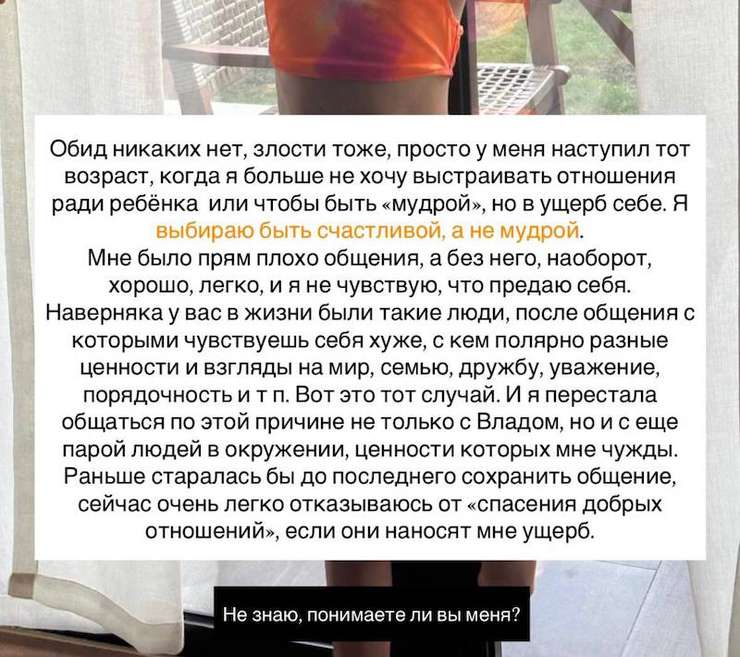 Обид никаких нет, злости тоже, просто у меня наступил тот возраст, когда я больше не хочу выстраивать отношения ради ребёнка или чтобы быть «мудрой», но в ущерб себе. Я выбираю быть счастливой, а не мудрой.
Мне было прям плохо общения, а без него, наоборот, хорошо, легко, и я не чувствую, что предаю себя.
Наверняка у вас в жизни были такие люди, после общения с которыми чувствуешь себя хуже, с кем полярно разные ценности и взгляды на мир, семью, дружбу, уважение, порядочность и т п. Вот это тот случай. И я перестала общаться по этой причине не только с Владом, но и с еще парой людей в окружении, ценности которых мне чужды. Раньше старалась бы до последнего сохранить общение, сейчас очень легко отказываюсь от «спасения добрых отношений», если они наносят мне ущерб.

Не знаю, понимаете ли вы меня?